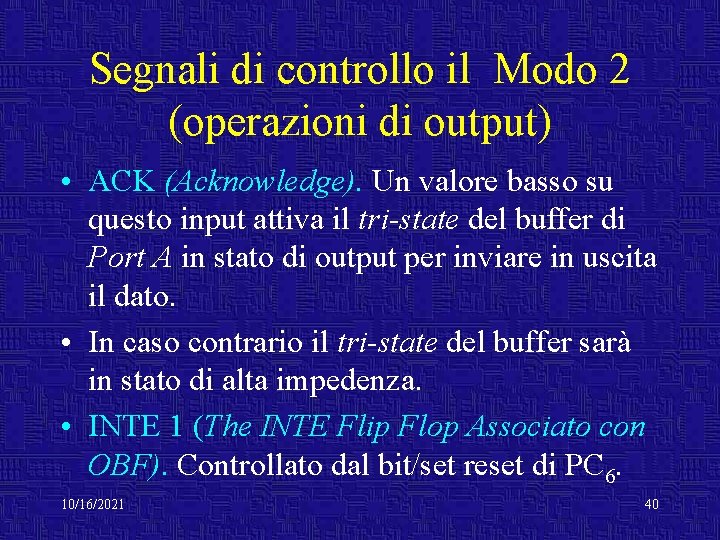 Segnali di controllo il Modo 2 (operazioni di output)

• ACK (Acknowledge). Un valore basso su questo input attiva il tri-state del buffer di Port A in stato di output per inviare in uscita il dato.

• In caso contrario il tri-state del buffer sarà in stato di alta impedenza.

• INTE 1 (The INTE Flip Flop Associato con OBF). Controllato dal bit/set reset di $PC_6$.

10/16/2021

40